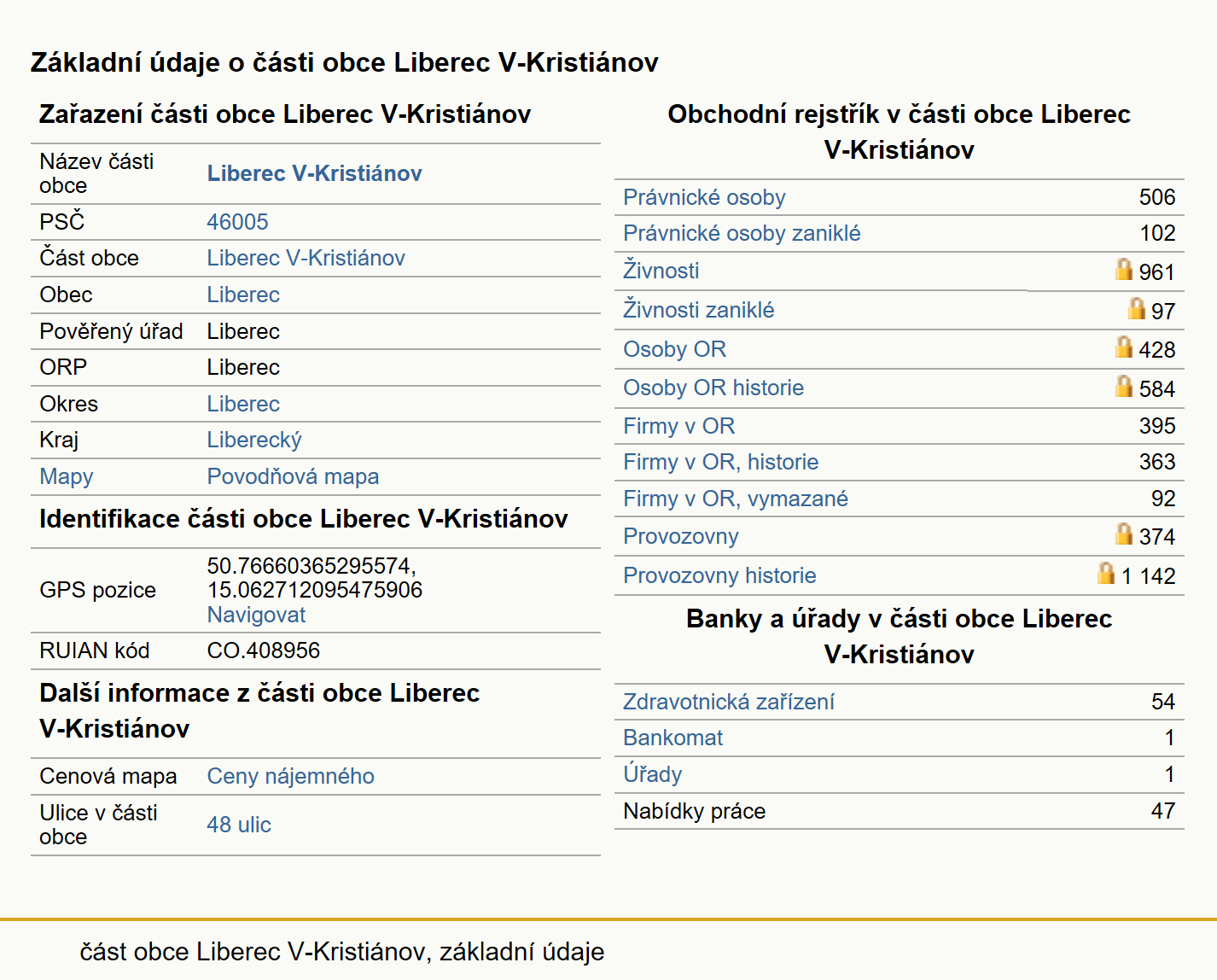 Základní údaje o části obce Liberec V-Kristiánov

Zařazení části obce Liberec V-Kristiánov

| | |
|---|---|
| Název části obce | Liberec V-Kristiánov |
| PSČ | 46005 |
| Část obce | Liberec V-Kristiánov |
| Obec | Liberec |
| Pověřený úřad | Liberec |
| ORP | Liberec |
| Okres | Liberec |
| Kraj | Liberecký |
| Mapy | Povodňová mapa |

Identifikace části obce Liberec V-Kristiánov

| | |
|---|---|
| GPS pozice | 50.76660365295574, 15.062712095475906 Navigovat |
| RUIAN kód | CO.408956 |

Další informace z části obce Liberec V-Kristiánov

| | |
|---|---|
| Cenová mapa | Ceny nájemného |
| Ulice v části obce | 48 ulic |

Obchodní rejstřík v části obce Liberec V-Kristiánov

| | |
|---|---|
| Právnické osoby | 506 |
| Právnické osoby zaniklé | 102 |
| Živnosti | 961 |
| Živnosti zaniklé | 97 |
| Osoby OR | 428 |
| Osoby OR historie | 584 |
| Firmy v OR | 395 |
| Firmy v OR, historie | 363 |
| Firmy v OR, vymazané | 92 |
| Provozovny | 374 |
| Provozovny historie | 1 142 |

Banky a úřady v části obce Liberec V-Kristiánov

| | |
|---|---|
| Zdravotnická zařízení | 54 |
| Bankomat | 1 |
| Úřady | 1 |
| Nabídky práce | 47 |

část obce Liberec V-Kristiánov, základní údaje